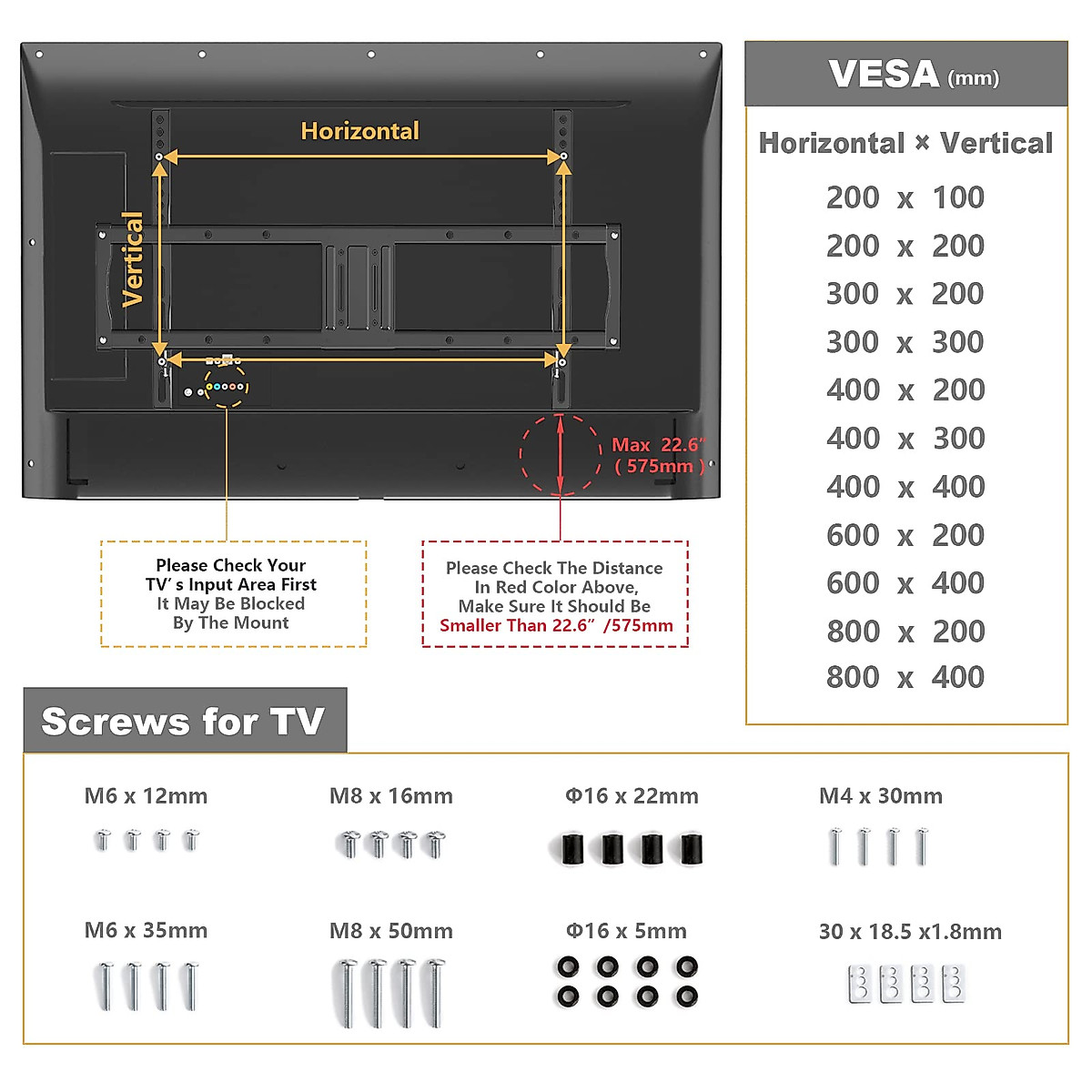 Horizontal

Vertical

Max 22.6″ ( 575mm )

Please Check Your TV′s Input Area First It May Be Blocked By The Mount

Please Check The Distance In Red Color Above, Make Sure It Should Be Smaller Than 22.6″ /575mm

VESA (mm)

Horizontal × Vertical

200 x 100
200 x 200
300 x 200
300 x 300
400 x 200
400 x 300
400 x 400
600 x 200
600 x 400
800 x 200
800 x 400

Screws for TV

M6 x 12mm

M8 x 16mm

Φ16 x 22mm

M4 x 30mm

M6 x 35mm

M8 x 50mm

Φ16 x 5mm

30 x 18.5 x1.8mm